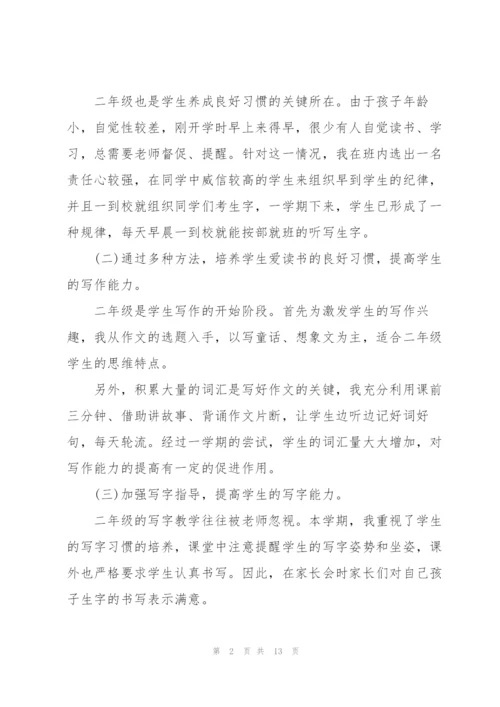 二年级也是学生养成良好习惯的关键所在。由于孩子年龄小，自觉性较差，刚开学时早上来得早，很少有人自觉读书、学习，总需要老师督促、提醒。针对这一情况，我在班内选出一名责任心较强，在同学中威信较高的学生来组织早到学生的纪律，并且一到校就组织同学们考生字，一学期下来，学生已形成了一种规律，每天早晨一到校就能按部就班的听写生字。

(二)通过多种方法，培养学生爱读书的良好习惯，提高学生的写作能力。

二年级是学生写作的开始阶段。首先为激发学生的写作兴趣，我从作文的选题入手，以写童话、想象文为主，适合二年级学生的思维特点。

另外，积累大量的词汇是写好作文的关键，我充分利用课前三分钟、借助讲故事、背诵作文片断，让学生边听边记好词好句，每天轮流。经过一学期的尝试，学生的词汇量大大增加，对写作能力的提高有一定的促进作用。

(三)加强写字指导，提高学生的写字能力。

二年级的写字教学往往被老师忽视。本学期，我重视了学生的写字习惯的培养，课堂中注意提醒学生的写字姿势和坐姿，课外也严格要求学生认真书写。因此，在家长会时家长们对自己孩子生字的书写表示满意。

第 2 页 共 13 页